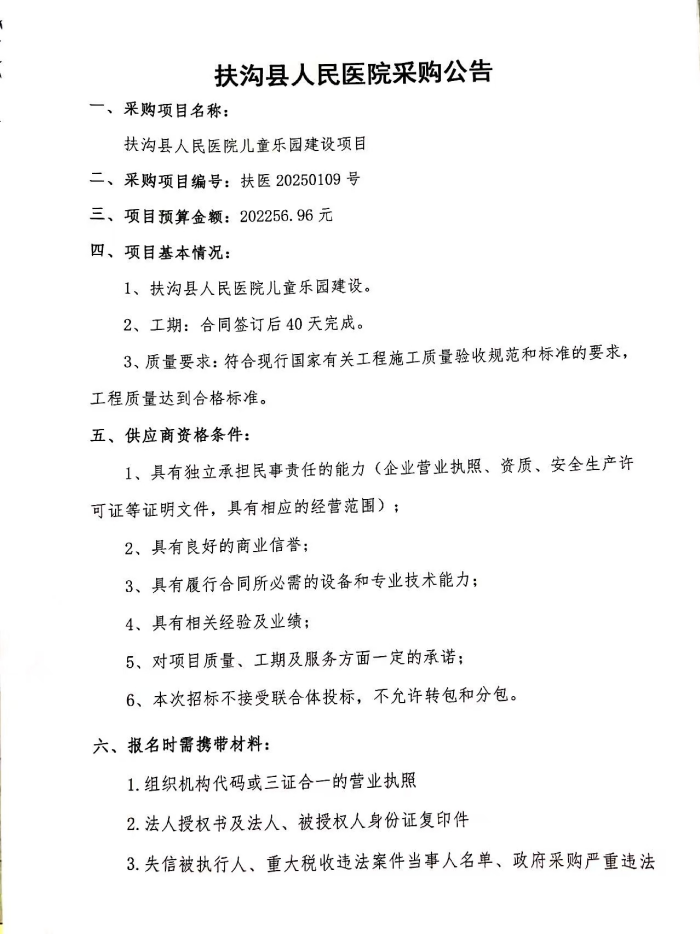 扶沟县人民医院采购公告

一、采购项目名称：

扶沟县人民医院儿童乐园建设项目

二、采购项目编号：扶医 20250109 号

三、项目预算金额：202256.96 元

四、项目基本情况：

1、扶沟县人民医院儿童乐园建设。

2、工期：合同签订后 40 天完成。

3、质量要求：符合现行国家有关工程施工质量验收规范和标准的要求，工程质量达到合格标准。

五、供应商资格条件：

1、具有独立承担民事责任的能力（企业营业执照、资质、安全生产许可证等证明文件，具有相应的经营范围）；

2、具有良好的商业信誉；

3、具有履行合同所必需的设备和专业技术能力；

4、具有相关经验及业绩；

5、对项目质量、工期及服务方面一定的承诺；

6、本次招标不接受联合体投标，不允许转包和分包。

六、报名时需携带材料：

1.组织机构代码或三证合一的营业执照

2.法人授权书及法人、被授权人身份证复印件

3.失信被执行人、重大税收违法案件当事人名单、政府采购严重违法